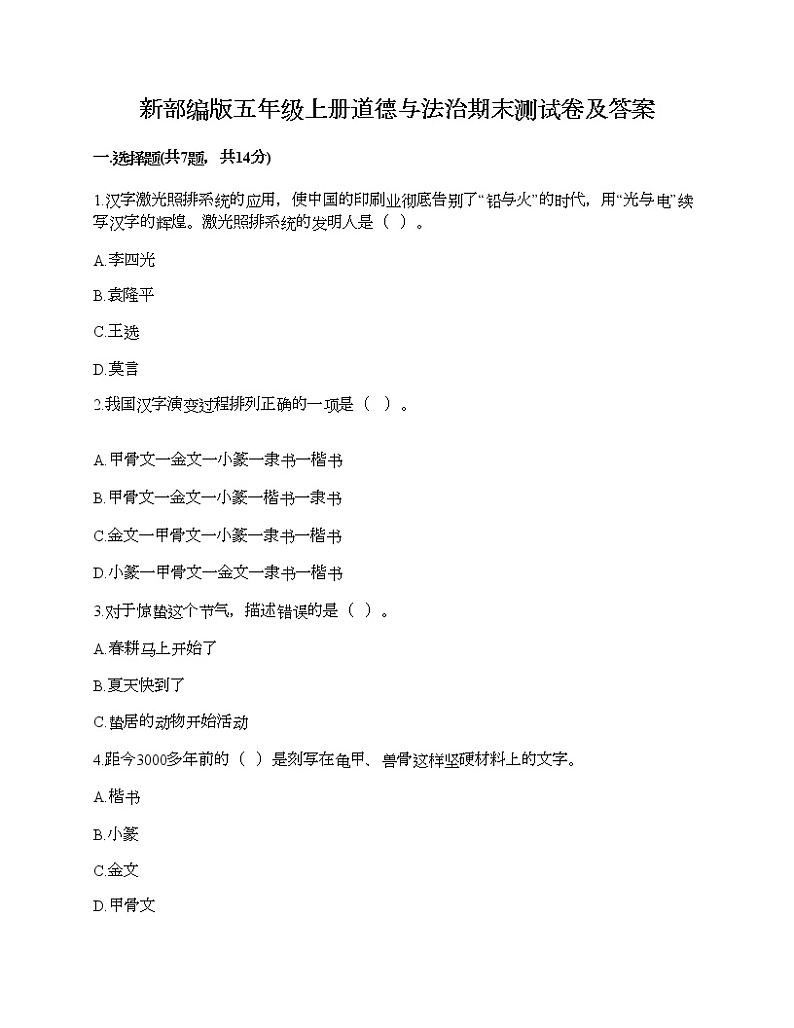 新部编版五年级上册道德与法治期末测试卷及答案

一.选择题(共7题，共14分)

1.汉字激光照排系统的应用，使中国的印刷业彻底告别了“铅与火”的时代，用“光与电”续写汉字的辉煌。激光照排系统的发明人是（ ）。

A.李四光

B.袁隆平

C.王选

D.莫言

2.我国汉字演变过程排列正确的一项是（ ）。

A.甲骨文一金文一小篆一隶书一楷书

B.甲骨文一金文一小篆一楷书一隶书

C.金文一甲骨文一小篆一隶书一楷书

D.小篆一甲骨文一金文一隶书一楷书

3.对于惊蛰这个节气，描述错误的是（ ）。

A.春耕马上开始了

B.夏天快到了

C.蛰居的动物开始活动

4.距今3000多年前的（ ）是刻写在龟甲、兽骨这样坚硬材料上的文字。

A.楷书

B.小篆

C.金文

D.甲骨文